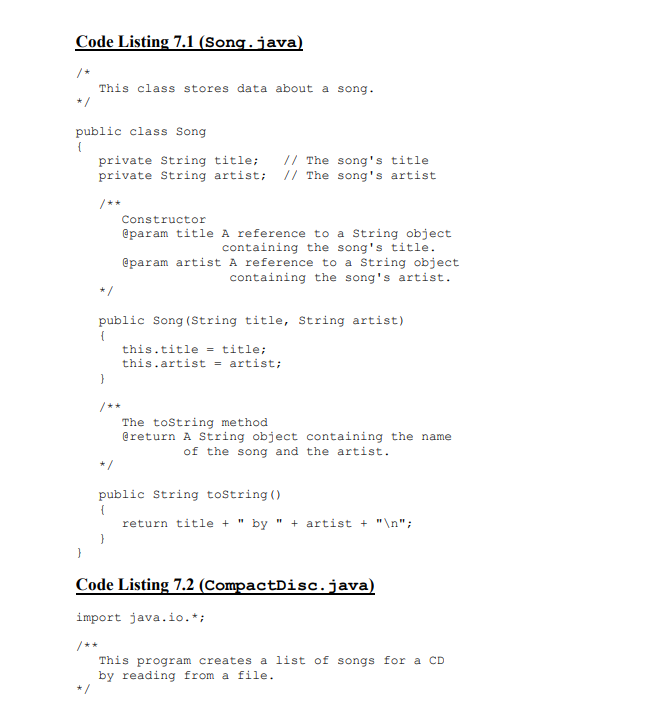 Code Listing 7.1 (Song.java)

/*
   This class stores data about a song.
*/

public class Song
{
   private String title;   // The song's title
   private String artist;  // The song's artist

   /**
      Constructor
      @param title A reference to a String object
                   containing the song's title.
      @param artist A reference to a String object
                    containing the song's artist.
   */

   public Song(String title, String artist)
   {
      this.title = title;
      this.artist = artist;
   }

   /**
      The toString method
      @return A String object containing the name
              of the song and the artist.
   */

   public String toString()
   {
      return title + " by " + artist + "\n";
   }
}

Code Listing 7.2 (CompactDisc.java)

import java.io.*;

/**
   This program creates a list of songs for a CD
   by reading from a file.
*/